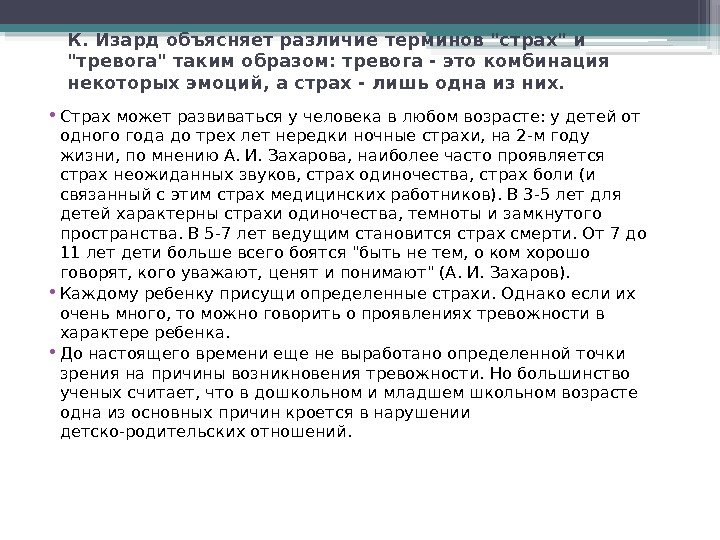 К. Изард объясняет различие терминов "страх" и "тревога" таким образом: тревога - это комбинация некоторых эмоций, а страх - лишь одна из них.

• Страх может развиваться у человека в любом возрасте: у детей от одного года до трех лет нередки ночные страхи, на 2-м году жизни, по мнению А. И. Захарова, наиболее часто проявляется страх неожиданных звуков, страх одиночества, страх боли (и связанный с этим страх медицинских работников). В 3-5 лет для детей характерны страхи одиночества, темноты и замкнутого пространства. В 5-7 лет ведущим становится страх смерти. От 7 до 11 лет дети больше всего боятся "быть не тем, о ком хорошо говорят, кого уважают, ценят и понимают" (А. И. Захаров).

• Каждому ребенку присущи определенные страхи. Однако если их очень много, то можно говорить о проявлениях тревожности в характере ребенка.

• До настоящего времени еще не выработано определенной точки зрения на причины возникновения тревожности. Но большинство ученых считает, что в дошкольном и младшем школьном возрасте одна из основных причин кроется в нарушении детско-родительских отношений.